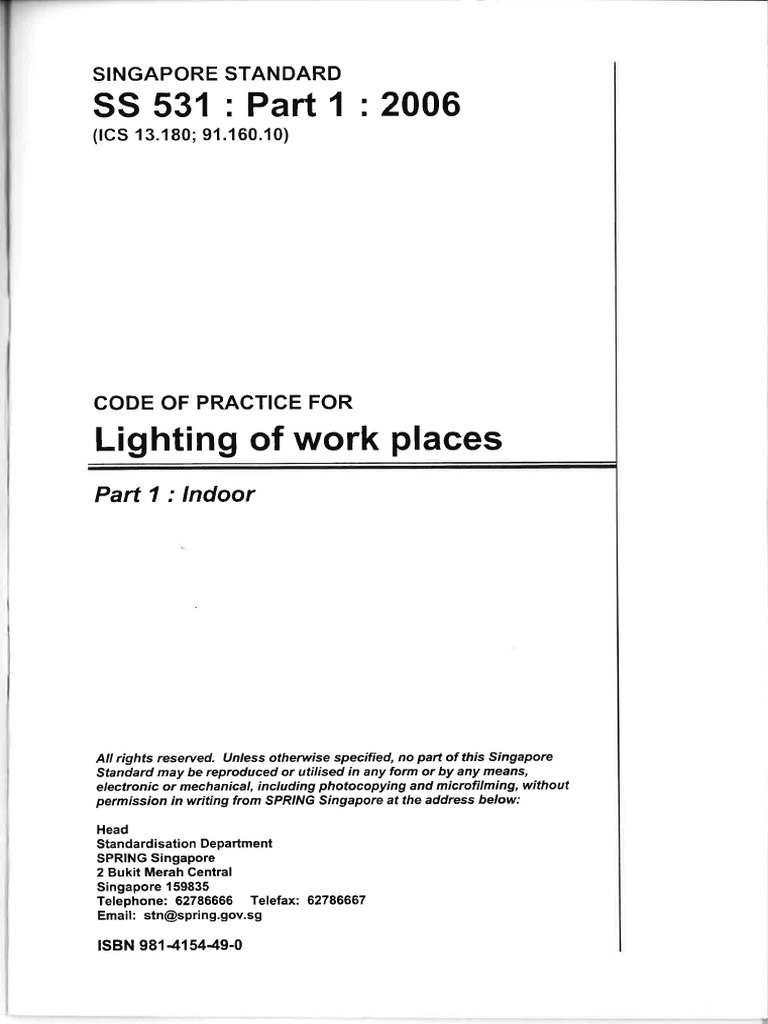 SINGAPORE STANDARD
SS 531 : Part 1 : 2006
(ICS 13.180; 91.160.10)

CODE OF PRACTICE FOR
Lighting of work places

Part 1 : Indoor

All rights reserved. Unless otherwise specified, no part of this Singapore Standard may be reproduced or utilised in any form or by any means, electronic or mechanical, including photocopying and microfilming, without permission in writing from SPRING Singapore at the address below:

Head
Standardisation Department
SPRING Singapore
2 Bukit Merah Central
Singapore 159835
Telephone: 62786666 Telefax: 62786667
Email: stn@spring.gov.sg

ISBN 981-4154-49-0